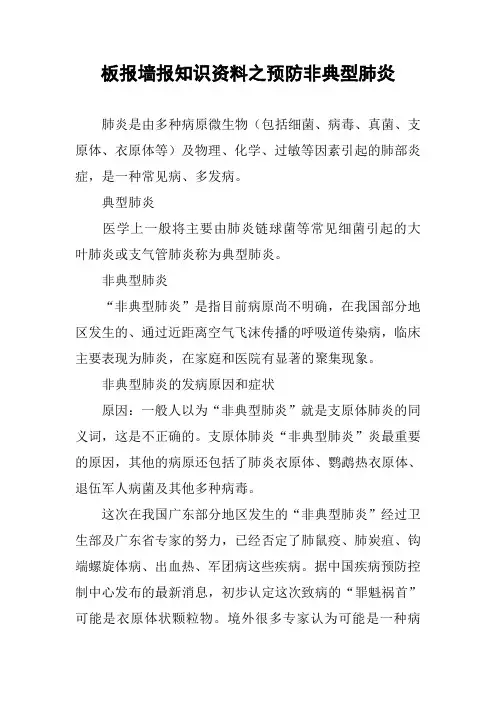 板报墙报知识资料之预防非典型肺炎

肺炎是由多种病原微生物（包括细菌、病毒、真菌、支原体、衣原体等）及物理、化学、过敏等因素引起的肺部炎症，是一种常见病、多发病。

典型肺炎

医学上一般将主要由肺炎链球菌等常见细菌引起的大叶肺炎或支气管肺炎称为典型肺炎。

非典型肺炎

“非典型肺炎”是指目前病原尚不明确，在我国部分地区发生的、通过近距离空气飞沫传播的呼吸道传染病，临床主要表现为肺炎，在家庭和医院有显著的聚集现象。

非典型肺炎的发病原因和症状

原因：一般人以为“非典型肺炎”就是支原体肺炎的同义词，这是不正确的。支原体肺炎“非典型肺炎”炎最重要的原因，其他的病原还包括了肺炎衣原体、鹦鹉热衣原体、退伍军人病菌及其他多种病毒。

这次在我国广东部分地区发生的“非典型肺炎”经过卫生部及广东省专家的努力，已经否定了肺鼠疫、肺炭疽、钩端螺旋体病、出血热、军团病这些疾病。据中国疾病预防控制中心发布的最新消息，初步认定这次致病的“罪魁祸首”可能是衣原体状颗粒物。境外很多专家认为可能是一种病